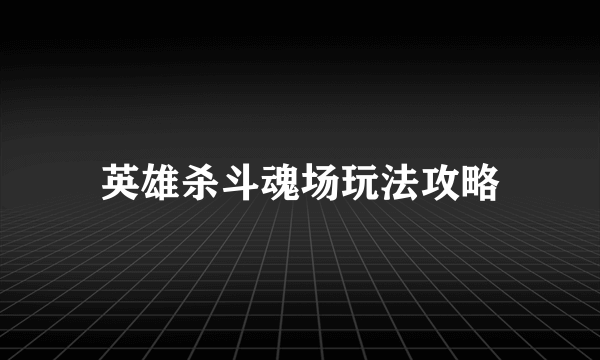 英雄杀斗魂场玩法攻略